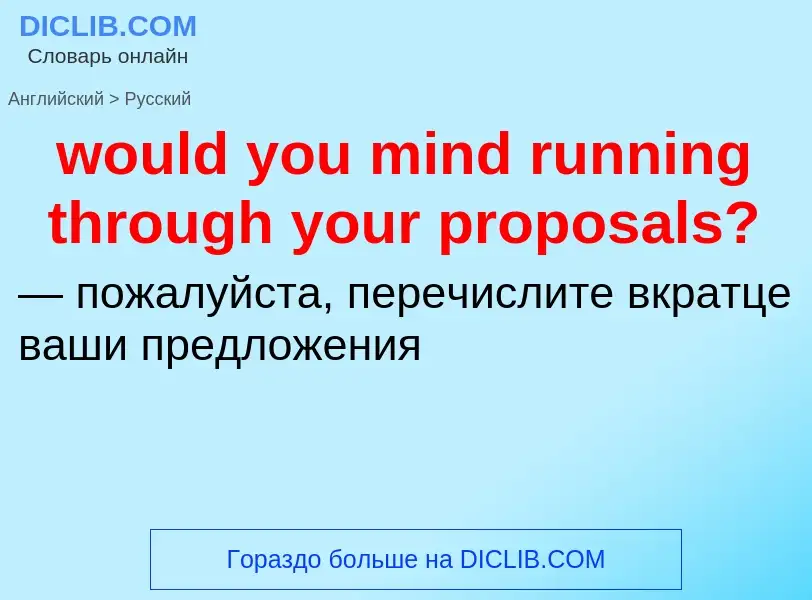 DICLIB.COM
Словарь онлайн

Английский > Русский

would you mind running through your proposals?

— пожалуйста, перечислите вкратце ваши предложения

Гораздо больше на DICLIB.COM